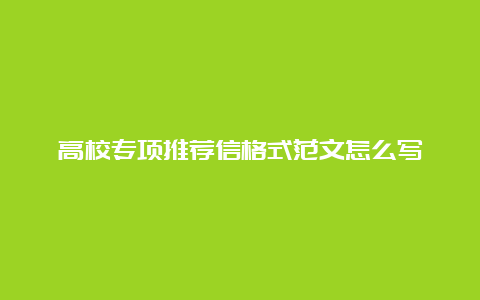 高校专项推荐信格式范文怎么写